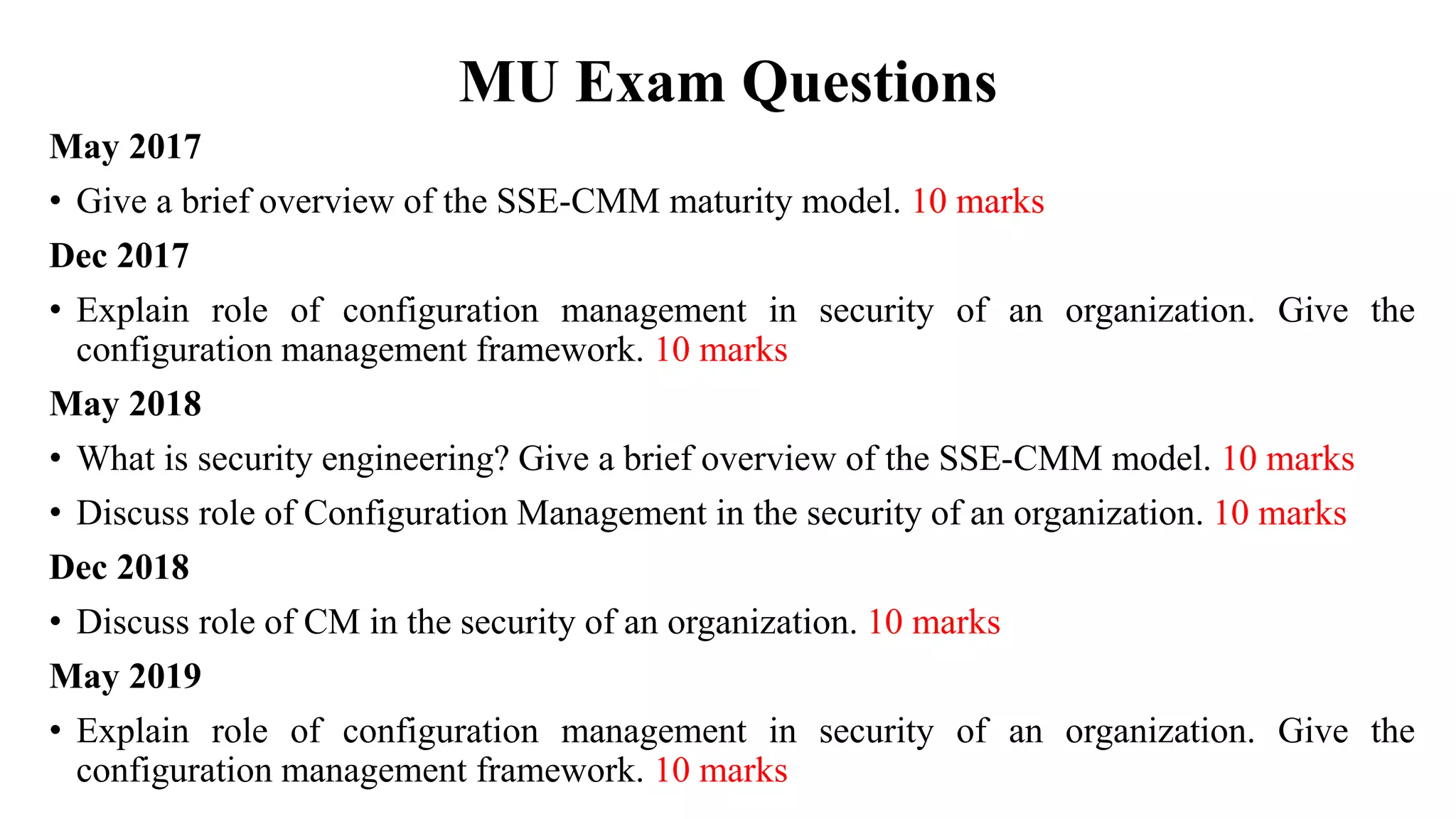 MU Exam Questions

May 2017

• Give a brief overview of the SSE-CMM maturity model. 10 marks

Dec 2017

• Explain role of configuration management in security of an organization. Give the configuration management framework. 10 marks

May 2018

• What is security engineering? Give a brief overview of the SSE-CMM model. 10 marks
• Discuss role of Configuration Management in the security of an organization. 10 marks

Dec 2018

• Discuss role of CM in the security of an organization. 10 marks

May 2019

• Explain role of configuration management in security of an organization. Give the configuration management framework. 10 marks